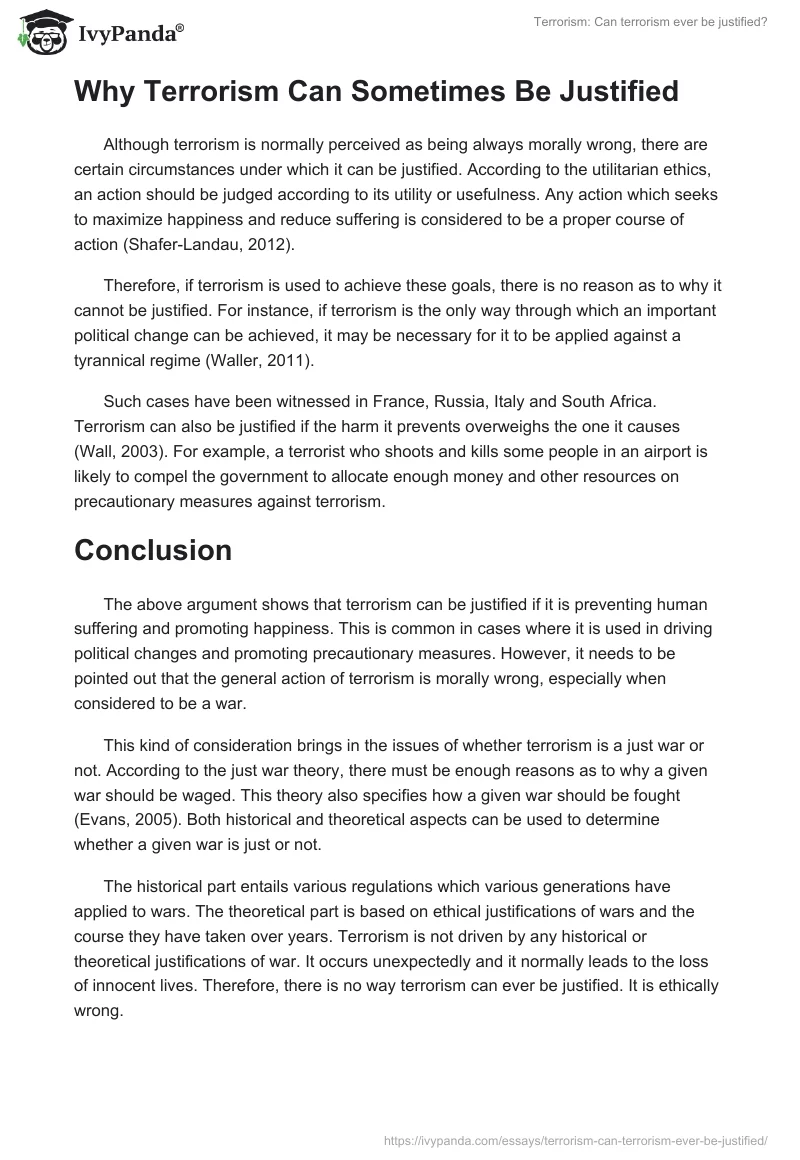 IvyPanda®

Terrorism: Can terrorism ever be justified?

Why Terrorism Can Sometimes Be Justified

Although terrorism is normally perceived as being always morally wrong, there are certain circumstances under which it can be justified. According to the utilitarian ethics, an action should be judged according to its utility or usefulness. Any action which seeks to maximize happiness and reduce suffering is considered to be a proper course of action (Shafer-Landau, 2012).

Therefore, if terrorism is used to achieve these goals, there is no reason as to why it cannot be justified. For instance, if terrorism is the only way through which an important political change can be achieved, it may be necessary for it to be applied against a tyrannical regime (Waller, 2011).

Such cases have been witnessed in France, Russia, Italy and South Africa. Terrorism can also be justified if the harm it prevents overweighs the one it causes (Wall, 2003). For example, a terrorist who shoots and kills some people in an airport is likely to compel the government to allocate enough money and other resources on precautionary measures against terrorism.

Conclusion

The above argument shows that terrorism can be justified if it is preventing human suffering and promoting happiness. This is common in cases where it is used in driving political changes and promoting precautionary measures. However, it needs to be pointed out that the general action of terrorism is morally wrong, especially when considered to be a war.

This kind of consideration brings in the issues of whether terrorism is a just war or not. According to the just war theory, there must be enough reasons as to why a given war should be waged. This theory also specifies how a given war should be fought (Evans, 2005). Both historical and theoretical aspects can be used to determine whether a given war is just or not.

The historical part entails various regulations which various generations have applied to wars. The theoretical part is based on ethical justifications of wars and the course they have taken over years. Terrorism is not driven by any historical or theoretical justifications of war. It occurs unexpectedly and it normally leads to the loss of innocent lives. Therefore, there is no way terrorism can ever be justified. It is ethically wrong.

https://ivypanda.com/essays/terrorism-can-terrorism-ever-be-justified/